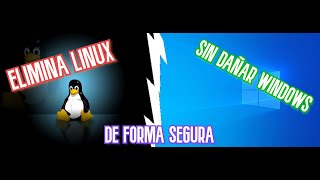 ELIMINA LINUX

SIN DAÑAR WINDOWS

DE FORMA SEGURA